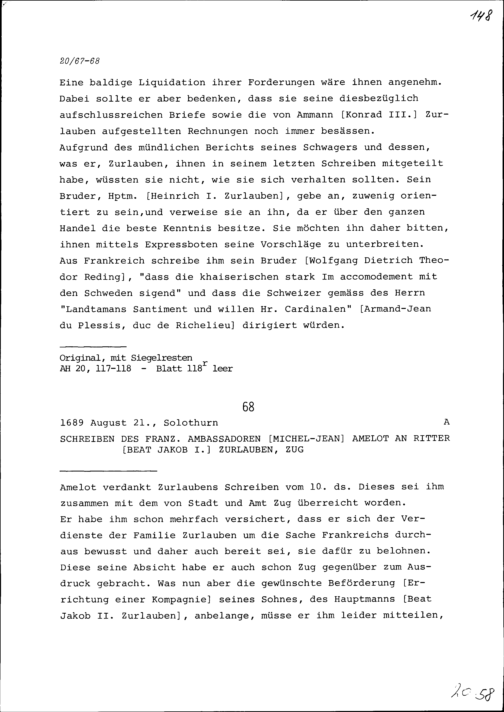 148

20/67-68

Eine baldige Liquidation ihrer Forderungen wäre ihnen angenehm. Dabei sollte er aber bedenken, dass sie seine diesbezüglich aufschlussreichen Briefe sowie die von Ammann [Konrad III.] Zurlauben aufgestellten Rechnungen noch immer besässen.
Aufgrund des mündlichen Berichts seines Schwagers und dessen, was er, Zurlauben, ihnen in seinem letzten Schreiben mitgeteilt habe, wüssten sie nicht, wie sie sich verhalten sollten. Sein Bruder, Hptm. [Heinrich I. Zurlauben], gebe an, zuwenig orientiert zu sein,und verweise sie an ihn, da er über den ganzen Handel die beste Kenntnis besitze. Sie möchten ihn daher bitten, ihnen mittels Expressboten seine Vorschläge zu unterbreiten.
Aus Frankreich schreibe ihm sein Bruder [Wolfgang Dietrich Theodor Reding], "dass die khaiserischen stark Im accomodement mit den Schweden sigend" und dass die Schweizer gemäss des Herrn "Landtamans Santiment und willen Hr. Cardinalen" [Armand-Jean du Plessis, duc de Richelieu] dirigiert würden.

Original, mit Siegelresten
AH 20, 117-118 - Blatt $118^r$ leer

68

1689 August 21., Solothurn A

SCHREIBEN DES FRANZ. AMBASSADOREN [MICHEL-JEAN] AMELOT AN RITTER [BEAT JAKOB I.] ZURLAUBEN, ZUG

Amelot verdankt Zurlaubens Schreiben vom 10. ds. Dieses sei ihm zusammen mit dem von Stadt und Amt Zug überreicht worden.
Er habe ihm schon mehrfach versichert, dass er sich der Verdienste der Familie Zurlauben um die Sache Frankreichs durchaus bewusst und daher auch bereit sei, sie dafür zu belohnen. Diese seine Absicht habe er auch schon Zug gegenüber zum Ausdruck gebracht. Was nun aber die gewünschte Beförderung [Errichtung einer Kompagnie] seines Sohnes, des Hauptmanns [Beat Jakob II. Zurlauben], anbelange, müsse er ihm leider mitteilen,

20 58